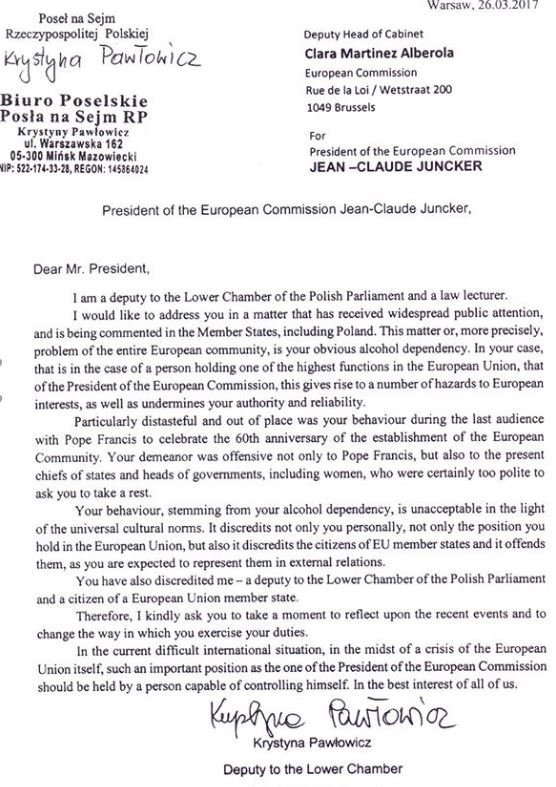 Warsaw, 26.03.2017

Poseł na Sejm
Rzeczypospolitej Polskiej
Krystyna Pawłowicz

Biuro Poselskie
Posła na Sejm RP
Krystyny Pawłowicz
ul. Warszawska 162
05-300 Mińsk Mazowiecki
NIP: 522-174-33-28, REGON: 145864024

Deputy Head of Cabinet
Clara Martinez Alberola
European Commission
Rue de la Loi / Wetstraat 200
1049 Brussels

For
President of the European Commission
JEAN –CLAUDE JUNCKER

President of the European Commission Jean-Claude Juncker,

Dear Mr. President,

I am a deputy to the Lower Chamber of the Polish Parliament and a law lecturer.

I would like to address you in a matter that has received widespread public attention, and is being commented in the Member States, including Poland. This matter or, more precisely, problem of the entire European community, is your obvious alcohol dependency. In your case, that is in the case of a person holding one of the highest functions in the European Union, that of the President of the European Commission, this gives rise to a number of hazards to European interests, as well as undermines your authority and reliability.

Particularly distasteful and out of place was your behaviour during the last audience with Pope Francis to celebrate the 60th anniversary of the establishment of the European Community. Your demeanor was offensive not only to Pope Francis, but also to the present chiefs of states and heads of governments, including women, who were certainly too polite to ask you to take a rest.

Your behaviour, stemming from your alcohol dependency, is unacceptable in the light of the universal cultural norms. It discredits not only you personally, not only the position you hold in the European Union, but also it discredits the citizens of EU member states and it offends them, as you are expected to represent them in external relations.

You have also discredited me – a deputy to the Lower Chamber of the Polish Parliament and a citizen of a European Union member state.

Therefore, I kindly ask you to take a moment to reflect upon the recent events and to change the way in which you exercise your duties.

In the current difficult international situation, in the midst of a crisis of the European Union itself, such an important position as the one of the President of the European Commission should be held by a person capable of controlling himself. In the best interest of all of us.

Krystyna Pawłowicz
Krystyna Pawłowicz

Deputy to the Lower Chamber